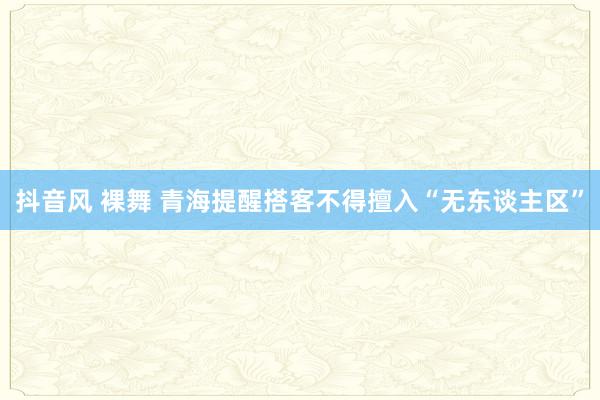 抖音风 裸舞 青海提醒搭客不得擅入“无东谈主区”